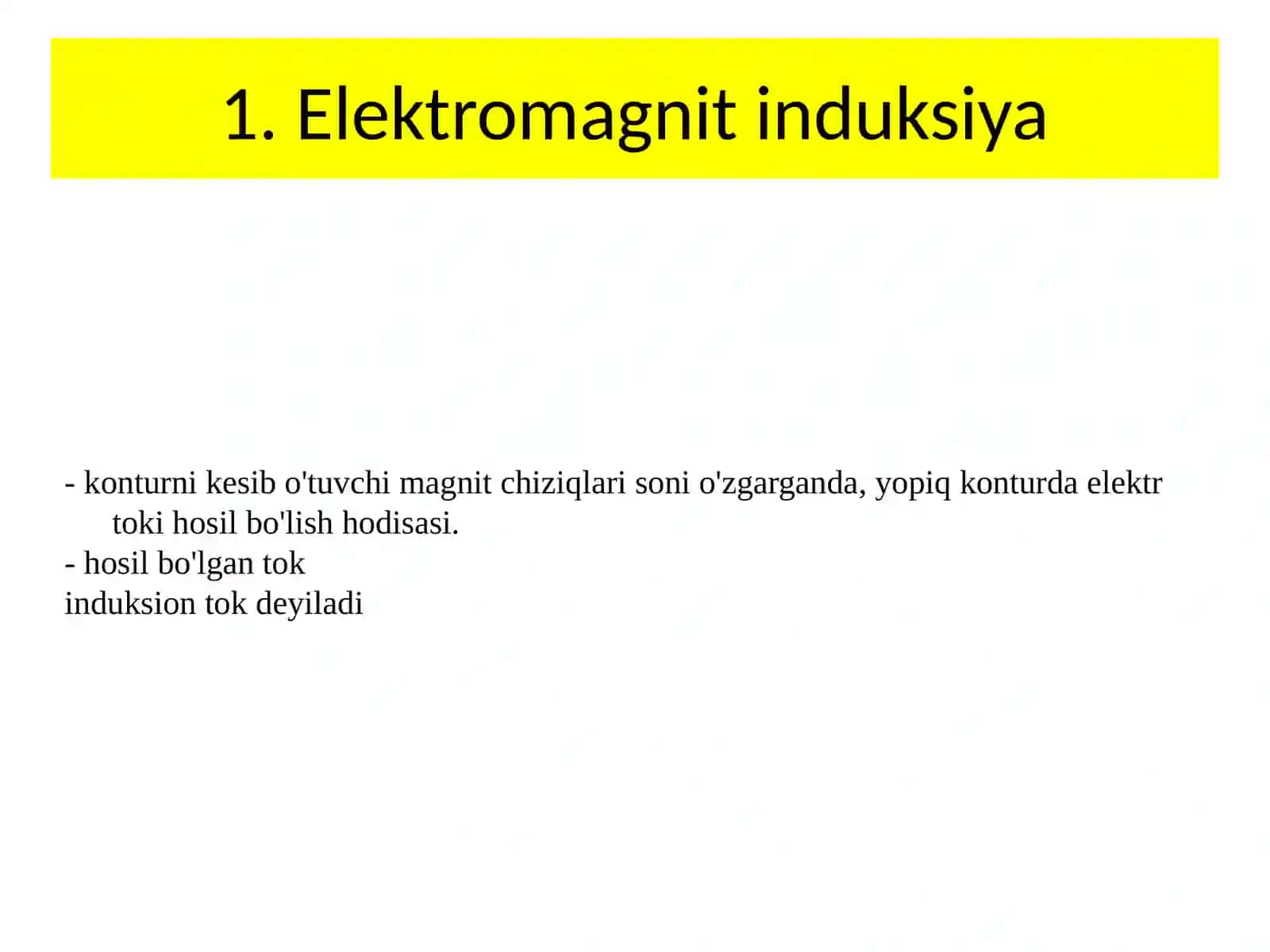 1. Elektromagnit induksiya

- konturni kesib o'tuvchi magnit chiziqlari soni o'zgarganda, yopiq konturda elektr toki hosil bo'lish hodisasi.
- hosil bo'lgan tok
induksion tok deyiladi